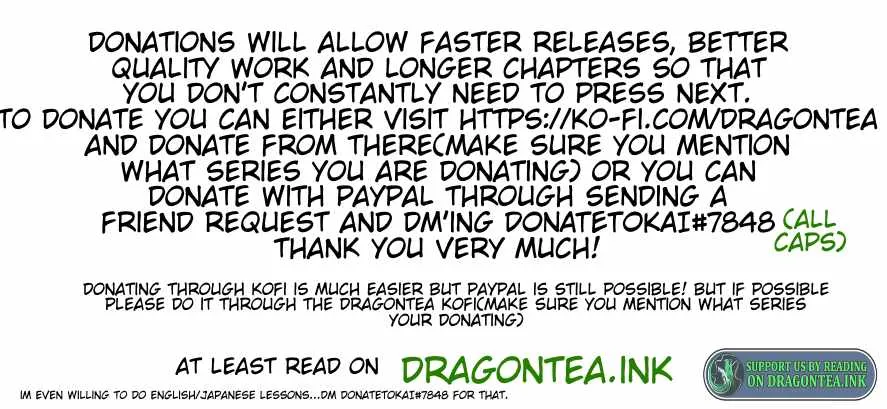 DONATIONS WILL ALLOW FASTER RELEASES, BETTER QUALITY WORK AND LONGER CHAPTERS SO THAT YOU DON'T CONSTANTLY NEED TO PRESS NEXT. TO DONATE YOU CAN EITHER VISIT HTTPS://KO-FI.COM/DRAGONTEA AND DONATE FROM THERE(MAKE SURE YOU MENTION WHAT SERIES YOU ARE DONATING) OR YOU CAN DONATE WITH PAYPAL THROUGH SENDING A FRIEND REQUEST AND DM'ING DONATETOKAI#7848 (ALL CAPS) THANK YOU VERY MUCH!

DONATING THROUGH KOFI IS MUCH EASIER BUT PAYPAL IS STILL POSSIBLE! BUT IF POSSIBLE PLEASE DO IT THROUGH THE DRAGONTEA KOFI(MAKE SURE YOU MENTION WHAT SERIES YOUR DONATING)

AT LEAST READ ON DRAGONTEA.INK

SUPPORT US BY READING ON DRAGONTEA.INK

IM EVEN WILLING TO DO ENGLISH/JAPANESE LESSONS...DM DONATETOKAI#7848 FOR THAT.